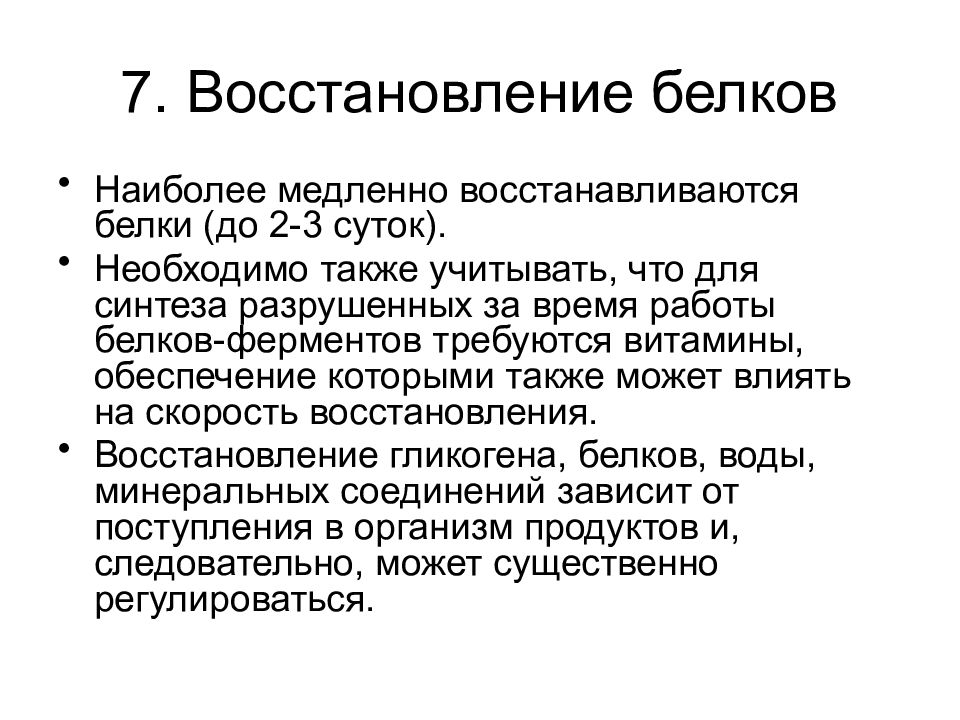 7. Восстановление белков

• Наиболее медленно восстанавливаются белки (до 2-3 суток).

• Необходимо также учитывать, что для синтеза разрушенных за время работы белков-ферментов требуются витамины, обеспечение которыми также может влиять на скорость восстановления.

• Восстановление гликогена, белков, воды, минеральных соединений зависит от поступления в организм продуктов и, следовательно, может существенно регулироваться.